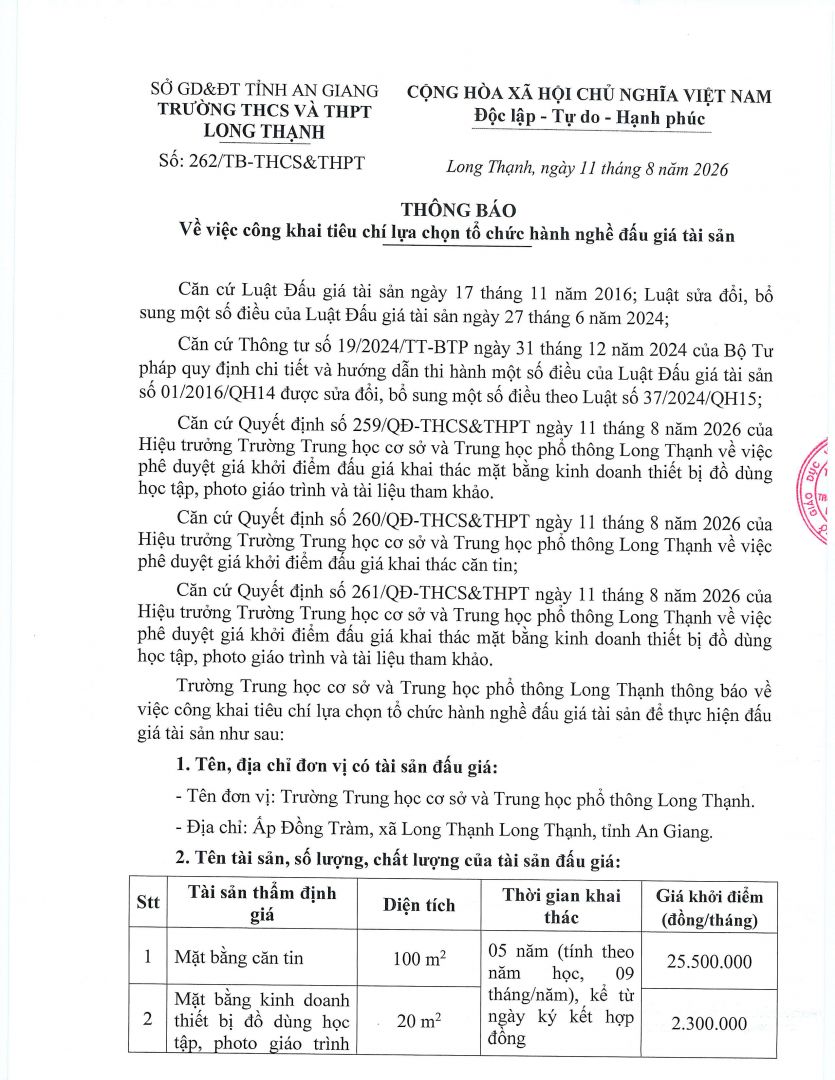 SỞ GD&ĐT TỈNH AN GIANG
TRƯỜNG THCS VÀ THPT LONG THẠNH

Số: 262/TB-THCS&THPT

CỘNG HÒA XÃ HỘI CHỦ NGHĨA VIỆT NAM
Độc lập - Tự do - Hạnh phúc

Long Thạnh, ngày 11 tháng 8 năm 2026

THÔNG BÁO
Về việc công khai tiêu chí lựa chọn tổ chức hành nghề đấu giá tài sản

Căn cứ Luật Đấu giá tài sản ngày 17 tháng 11 năm 2016; Luật sửa đổi, bổ sung một số điều của Luật Đấu giá tài sản ngày 27 tháng 6 năm 2024;

Căn cứ Thông tư số 19/2024/TT-BTP ngày 31 tháng 12 năm 2024 của Bộ Tư pháp quy định chi tiết và hướng dẫn thi hành một số điều của Luật Đấu giá tài sản số 01/2016/QH14 được sửa đổi, bổ sung một số điều theo Luật số 37/2024/QH15;

Căn cứ Quyết định số 259/QĐ-THCS&THPT ngày 11 tháng 8 năm 2026 của Hiệu trưởng Trường Trung học cơ sở và Trung học phổ thông Long Thạnh về việc phê duyệt giá khởi điểm đấu giá khai thác mặt bằng kinh doanh thiết bị đồ dùng học tập, photo giáo trình và tài liệu tham khảo.

Căn cứ Quyết định số 260/QĐ-THCS&THPT ngày 11 tháng 8 năm 2026 của Hiệu trưởng Trường Trung học cơ sở và Trung học phổ thông Long Thạnh về việc phê duyệt giá khởi điểm đấu giá khai thác căn tin;

Căn cứ Quyết định số 261/QĐ-THCS&THPT ngày 11 tháng 8 năm 2026 của Hiệu trưởng Trường Trung học cơ sở và Trung học phổ thông Long Thạnh về việc phê duyệt giá khởi điểm đấu giá khai thác mặt bằng kinh doanh thiết bị đồ dùng học tập, photo giáo trình và tài liệu tham khảo.

Trường Trung học cơ sở và Trung học phổ thông Long Thạnh thông báo về việc công khai tiêu chí lựa chọn tổ chức hành nghề đấu giá tài sản để thực hiện đấu giá tài sản như sau:

1. Tên, địa chỉ đơn vị có tài sản đấu giá:

- Tên đơn vị: Trường Trung học cơ sở và Trung học phổ thông Long Thạnh.

- Địa chỉ: Ấp Đồng Tràm, xã Long Thạnh Long Thạnh, tỉnh An Giang.

2. Tên tài sản, số lượng, chất lượng của tài sản đấu giá:

| Stt | Tài sản thẩm định giá | Diện tích | Thời gian khai thác | Giá khởi điểm (đồng/tháng) |
|---|---|---|---|---|
| 1 | Mặt bằng căn tin | 100 $m^2$ | 05 năm (tính theo năm học, 09 tháng/năm), kể từ ngày ký kết hợp đồng | 25.500.000 |
| 2 | Mặt bằng kinh doanh thiết bị đồ dùng học tập, photo giáo trình | 20 $m^2$ | | 2.300.000 |